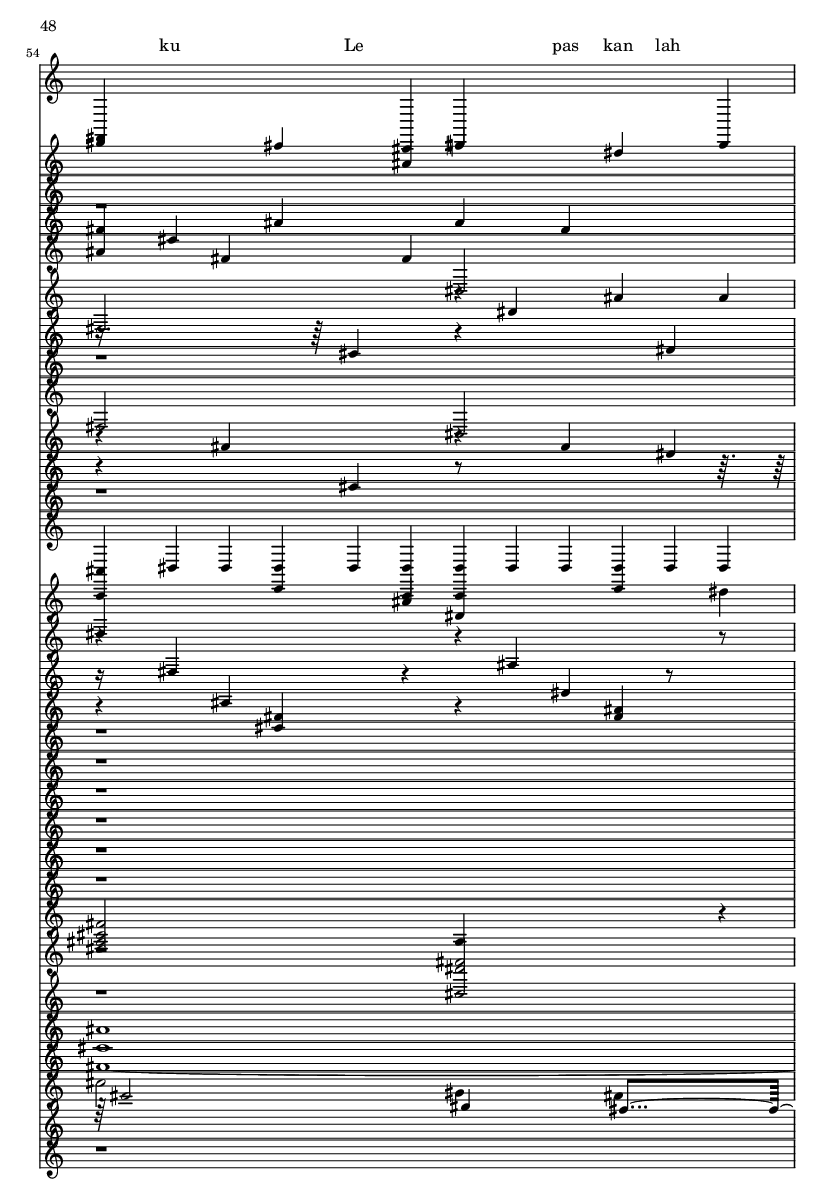 48

54

ku Le pas kan lah